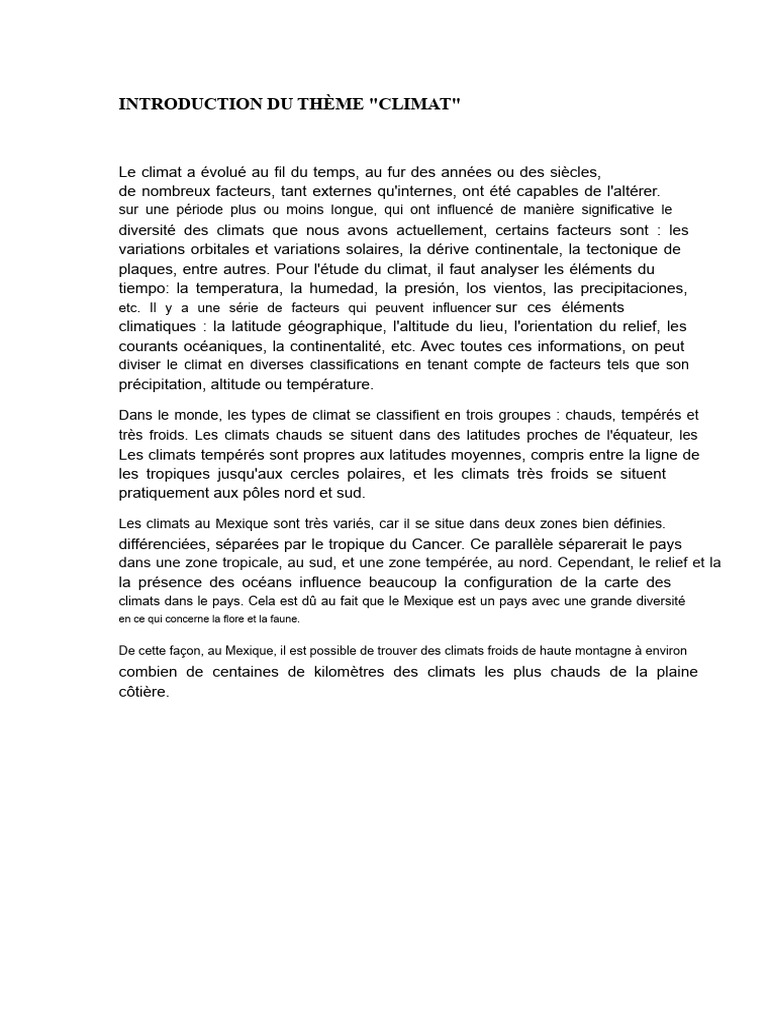 INTRODUCTION DU THÈME "CLIMAT"

Le climat a évolué au fil du temps, au fur des années ou des siècles, de nombreux facteurs, tant externes qu'internes, ont été capables de l'altérer. sur une période plus ou moins longue, qui ont influencé de manière significative le diversité des climats que nous avons actuellement, certains facteurs sont : les variations orbitales et variations solaires, la dérive continentale, la tectonique de plaques, entre autres. Pour l'étude du climat, il faut analyser les éléments du tiempo: la temperatura, la humedad, la presión, los vientos, las precipitaciones, etc. Il y a une série de facteurs qui peuvent influencer sur ces éléments climatiques : la latitude géographique, l'altitude du lieu, l'orientation du relief, les courants océaniques, la continentalité, etc. Avec toutes ces informations, on peut diviser le climat en diverses classifications en tenant compte de facteurs tels que son précipitation, altitude ou température.

Dans le monde, les types de climat se classifient en trois groupes : chauds, tempérés et très froids. Les climats chauds se situent dans des latitudes proches de l'équateur, les Les climats tempérés sont propres aux latitudes moyennes, compris entre la ligne de les tropiques jusqu'aux cercles polaires, et les climats très froids se situent pratiquement aux pôles nord et sud.

Les climats au Mexique sont très variés, car il se situe dans deux zones bien définies. différenciées, séparées par le tropique du Cancer. Ce parallèle séparerait le pays dans une zone tropicale, au sud, et une zone tempérée, au nord. Cependant, le relief et la la présence des océans influence beaucoup la configuration de la carte des climats dans le pays. Cela est dû au fait que le Mexique est un pays avec une grande diversité en ce qui concerne la flore et la faune.

De cette façon, au Mexique, il est possible de trouver des climats froids de haute montagne à environ combien de centaines de kilomètres des climats les plus chauds de la plaine côtière.